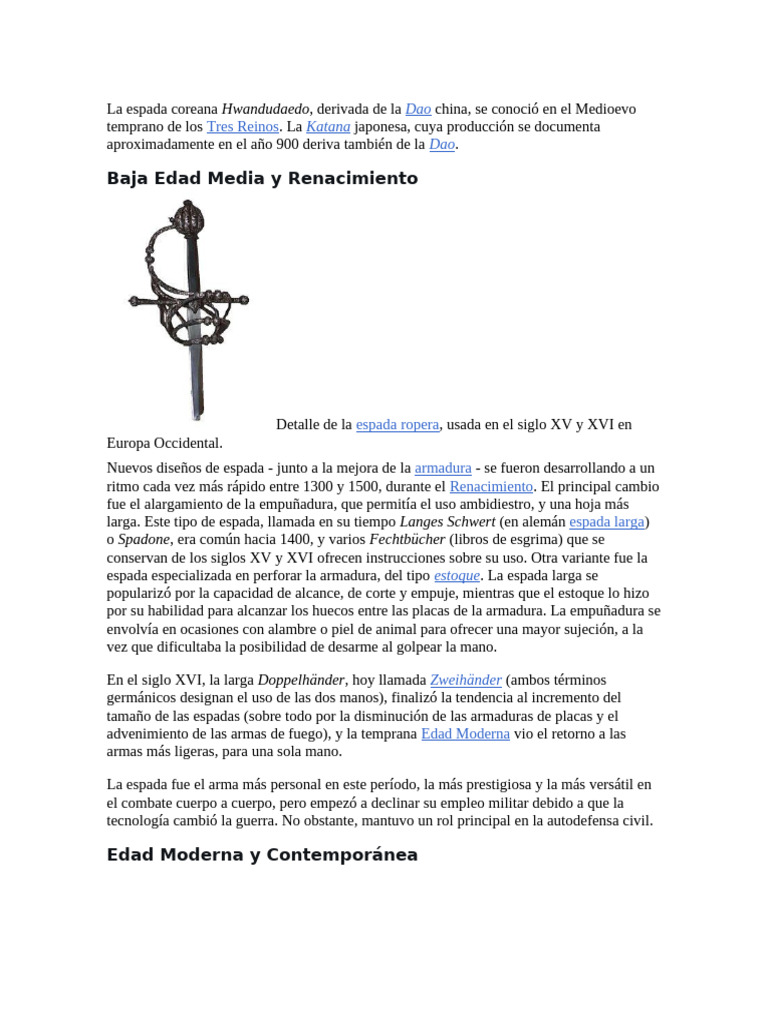 La espada coreana Hwandudaedo, derivada de la Dao china, se conoció en el Medioevo temprano de los Tres Reinos. La Katana japonesa, cuya producción se documenta aproximadamente en el año 900 deriva también de la Dao.

Baja Edad Media y Renacimiento

Detalle de la espada ropera, usada en el siglo XV y XVI en Europa Occidental.

Nuevos diseños de espada - junto a la mejora de la armadura - se fueron desarrollando a un ritmo cada vez más rápido entre 1300 y 1500, durante el Renacimiento. El principal cambio fue el alargamiento de la empuñadura, que permitía el uso ambidiestro, y una hoja más larga. Este tipo de espada, llamada en su tiempo Langes Schwert (en alemán espada larga) o Spadone, era común hacia 1400, y varios Fechtbücher (libros de esgrima) que se conservan de los siglos XV y XVI ofrecen instrucciones sobre su uso. Otra variante fue la espada especializada en perforar la armadura, del tipo estoque. La espada larga se popularizó por la capacidad de alcance, de corte y empuje, mientras que el estoque lo hizo por su habilidad para alcanzar los huecos entre las placas de la armadura. La empuñadura se envolvía en ocasiones con alambre o piel de animal para ofrecer una mayor sujeción, a la vez que dificultaba la posibilidad de desarme al golpear la mano.

En el siglo XVI, la larga Doppelhänder, hoy llamada Zweihänder (ambos términos germánicos designan el uso de las dos manos), finalizó la tendencia al incremento del tamaño de las espadas (sobre todo por la disminución de las armaduras de placas y el advenimiento de las armas de fuego), y la temprana Edad Moderna vio el retorno a las armas más ligeras, para una sola mano.

La espada fue el arma más personal en este período, la más prestigiosa y la más versátil en el combate cuerpo a cuerpo, pero empezó a declinar su empleo militar debido a que la tecnología cambió la guerra. No obstante, mantuvo un rol principal en la autodefensa civil.

Edad Moderna y Contemporánea